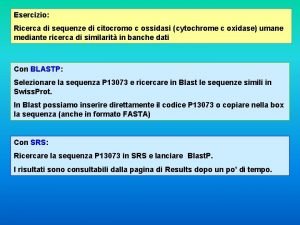 Esercizio:

Ricerca di sequenze di citocromo c ossidasi (cytochrome c oxidase) umane mediante ricerca di similarità in banche dati

Con BLASTP:

Selezionare la sequenza P13073 e ricercare in Blast le sequenze simili in SwissProt.

In Blast possiamo inserire direttamente il codice P13073 o copiare nella box la sequenza (anche in formato FASTA)

Con SRS:

Ricercare la sequenza P13073 in SRS e lanciare BlastP.

I risultati sono consultabili dalla pagina di Results dopo un po' di tempo.